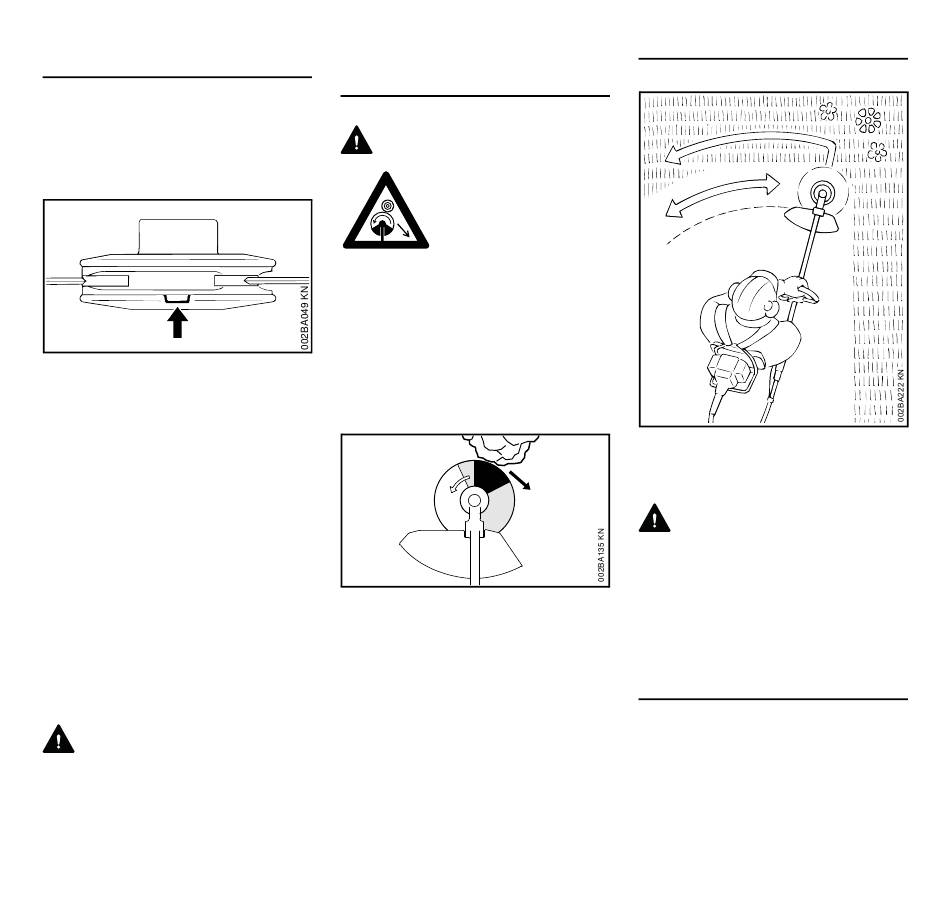 002BA049 KN

002BA135 KN

002BA222 KN